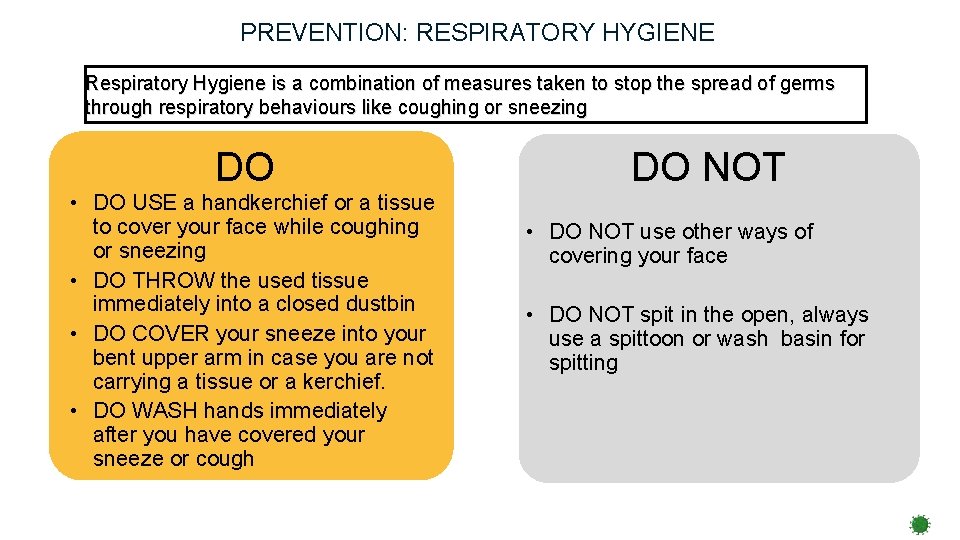 PREVENTION: RESPIRATORY HYGIENE

Respiratory Hygiene is a combination of measures taken to stop the spread of germs through respiratory behaviours like coughing or sneezing

DO

• DO USE a handkerchief or a tissue to cover your face while coughing or sneezing
• DO THROW the used tissue immediately into a closed dustbin
• DO COVER your sneeze into your bent upper arm in case you are not carrying a tissue or a kerchief.
• DO WASH hands immediately after you have covered your sneeze or cough

DO NOT

• DO NOT use other ways of covering your face

• DO NOT spit in the open, always use a spittoon or wash basin for spitting